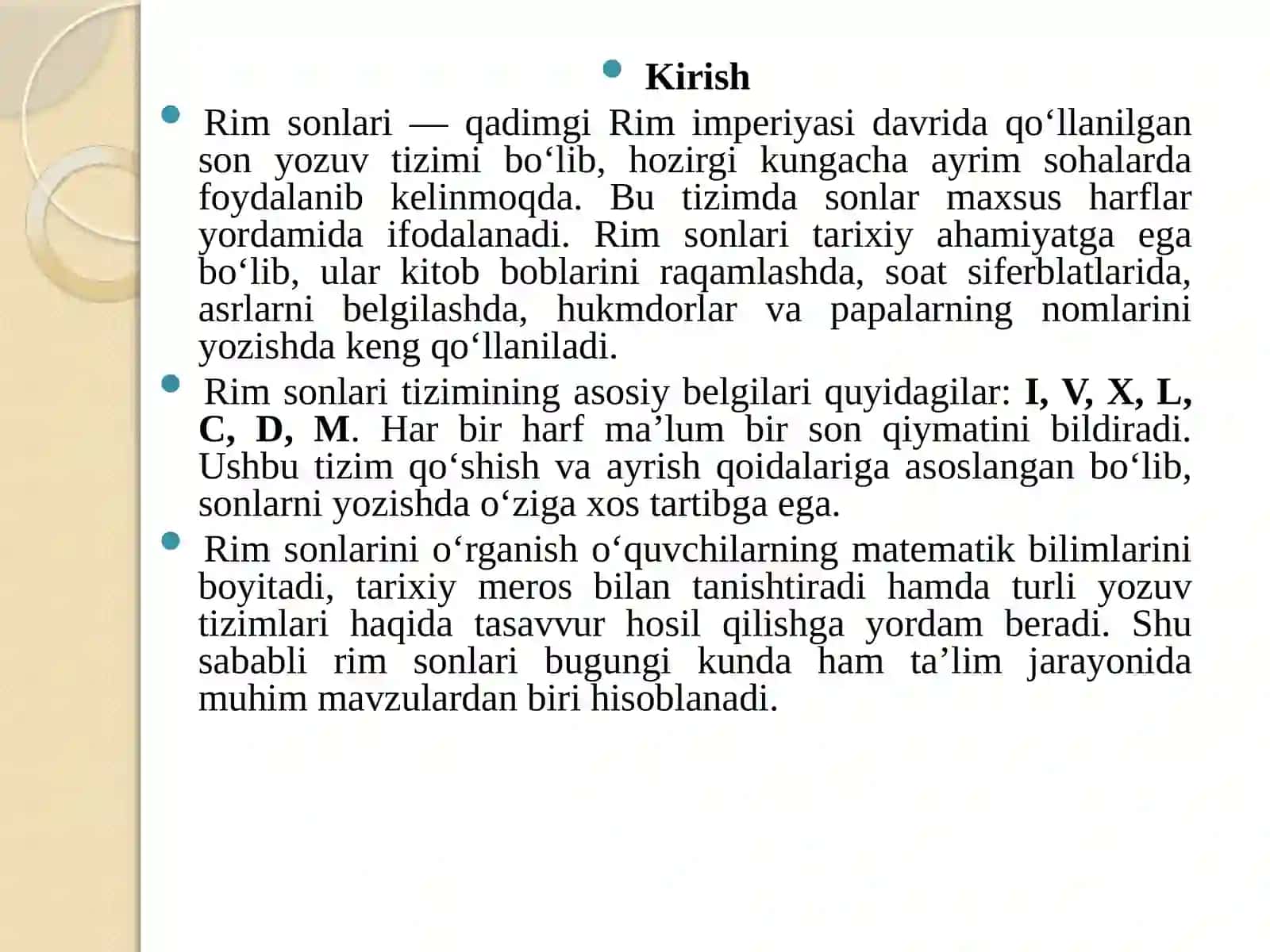 Kirish

Rim sonlari — qadimgi Rim imperiyasi davrida qo‘llanilgan son yozuv tizimi bo‘lib, hozirgi kungacha ayrim sohalarda foydalanib kelinmoqda. Bu tizimda sonlar maxsus harflar yordamida ifodalanadi. Rim sonlari tarixiy ahamiyatga ega bo‘lib, ular kitob boblarini raqamlashda, soat siferblatlarida, asrlarni belgilashda, hukmdorlar va papalarning nomlarini yozishda keng qo‘llaniladi.

Rim sonlari tizimining asosiy belgilari quyidagilar: I, V, X, L, C, D, M. Har bir harf ma’lum bir son qiymatini bildiradi. Ushbu tizim qo‘shish va ayrish qoidalariga asoslangan bo‘lib, sonlarni yozishda o‘ziga xos tartibga ega.

Rim sonlarini o‘rganish o‘quvchilarning matematik bilimlarini boyitadi, tarixiy meros bilan tanishtiradi hamda turli yozuv tizimlari haqida tasavvur hosil qilishga yordam beradi. Shu sababli rim sonlari bugungi kunda ham ta’lim jarayonida muhim mavzulardan biri hisoblanadi.